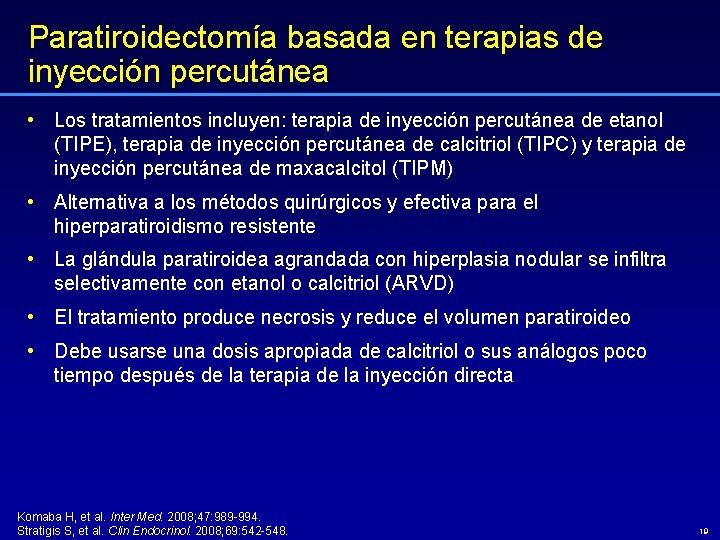 Paratiroidectomía basada en terapias de inyección percutánea

• Los tratamientos incluyen: terapia de inyección percutánea de etanol (TIPE), terapia de inyección percutánea de calcitriol (TIPC) y terapia de inyección percutánea de maxacalcitol (TIPM)

• Alternativa a los métodos quirúrgicos y efectiva para el hiperparatiroidismo resistente

• La glándula paratiroidea agrandada con hiperplasia nodular se infiltra selectivamente con etanol o calcitriol (ARVD)

• El tratamiento produce necrosis y reduce el volumen paratiroideo

• Debe usarse una dosis apropiada de calcitriol o sus análogos poco tiempo después de la terapia de la inyección directa

Komaba H, et al. Inter Med. 2008;47:989-994.
Stratigis S, et al. Clin Endocrinol. 2008;69:542-548.

19